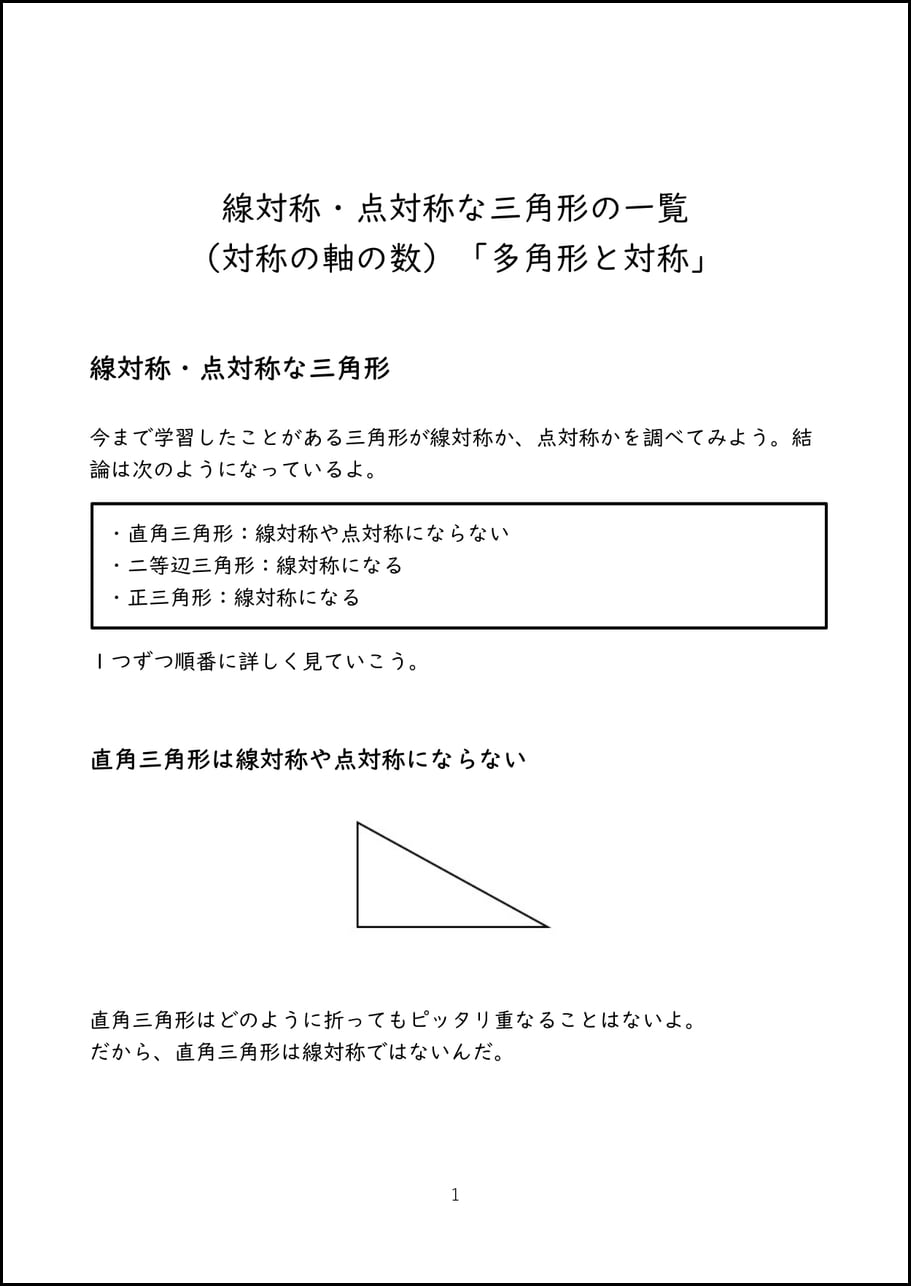 線対称・点対称な三角形の一覧
（対称の軸の数）「多角形と対称」

線対称・点対称な三角形

今まで学習したことがある三角形が線対称か、点対称かを調べてみよう。結論は次のようになっているよ。

・直角三角形：線対称や点対称にならない
・二等辺三角形：線対称になる
・正三角形：線対称になる

１つずつ順番に詳しく見ていこう。

直角三角形は線対称や点対称にならない

直角三角形はどのように折ってもピッタリ重なることはないよ。
だから、直角三角形は線対称ではないんだ。

1